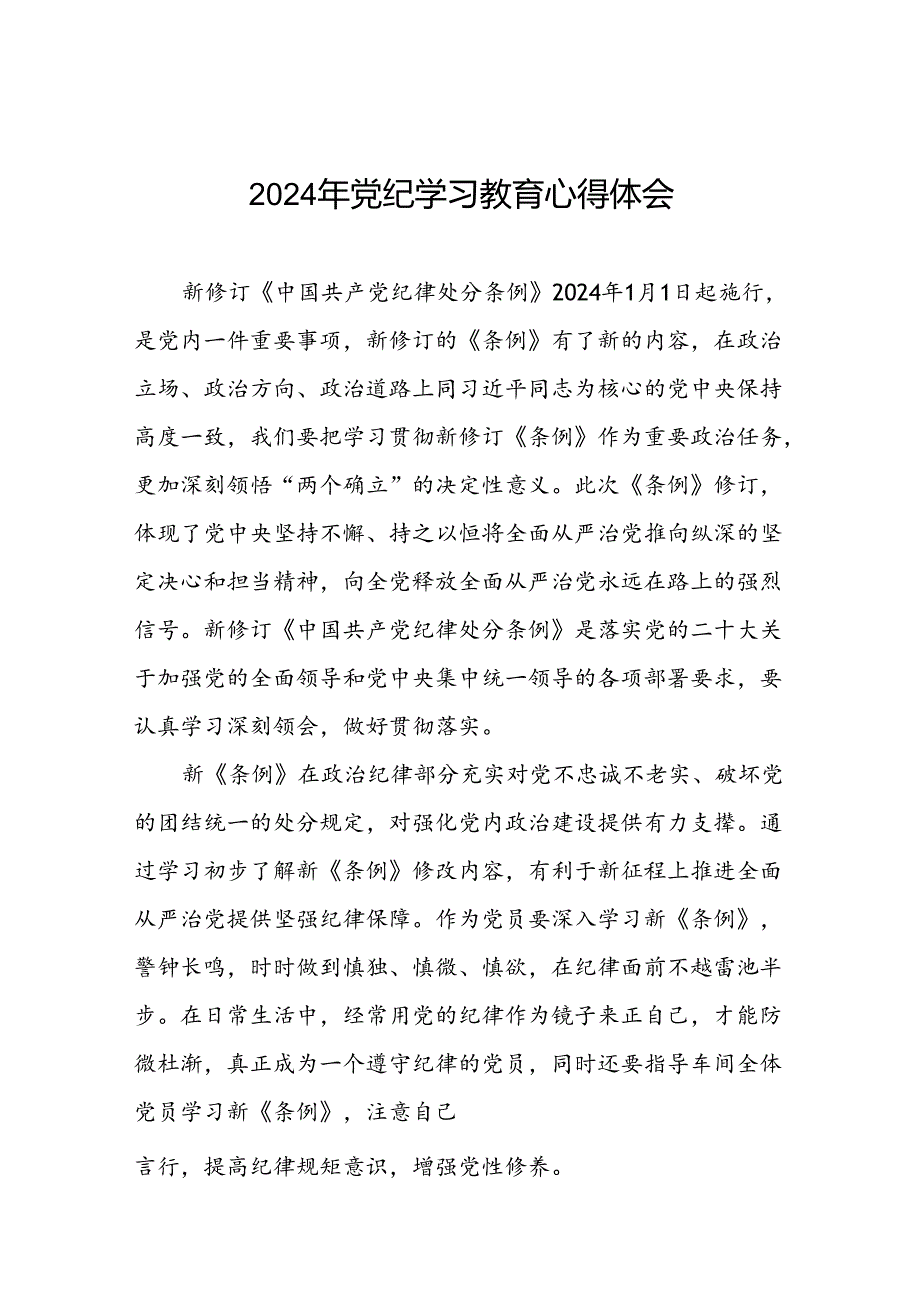 2024年党纪学习教育心得体会

新修订《中国共产党纪律处分条例》2024年1月1日起施行，是党内一件重要事项，新修订的《条例》有了新的内容，在政治立场、政治方向、政治道路上同习近平同志为核心的党中央保持高度一致，我们要把学习贯彻新修订《条例》作为重要政治任务，更加深刻领悟“两个确立”的决定性意义。此次《条例》修订，体现了党中央坚持不懈、持之以恒将全面从严治党推向纵深的坚定决心和担当精神，向全党释放全面从严治党永远在路上的强烈信号。新修订《中国共产党纪律处分条例》是落实党的二十大关于加强党的全面领导和党中央集中统一领导的各项部署要求，要认真学习深刻领会，做好贯彻落实。

新《条例》在政治纪律部分充实对党不忠诚不老实、破坏党的团结统一的处分规定，对强化党内政治建设提供有力支撑。通过学习初步了解新《条例》修改内容，有利于新征程上推进全面从严治党提供坚强纪律保障。作为党员要深入学习新《条例》，警钟长鸣，时时做到慎独、慎微、慎欲，在纪律面前不越雷池半步。在日常生活中，经常用党的纪律作为镜子来正自己，才能防微杜渐，真正成为一个遵守纪律的党员，同时还要指导车间全体党员学习新《条例》，注意自己

言行，提高纪律规矩意识，增强党性修养。